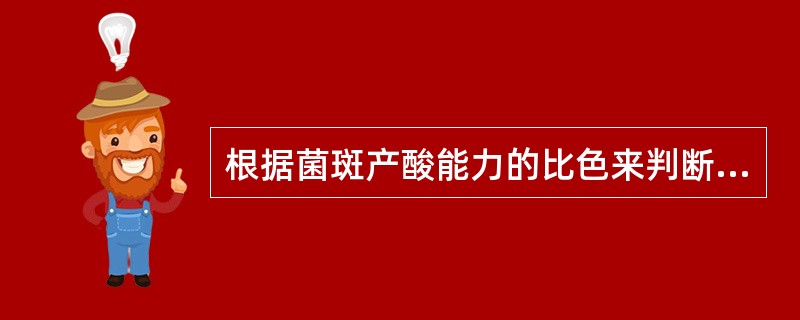 根据菌斑产酸能力的比色来判断...